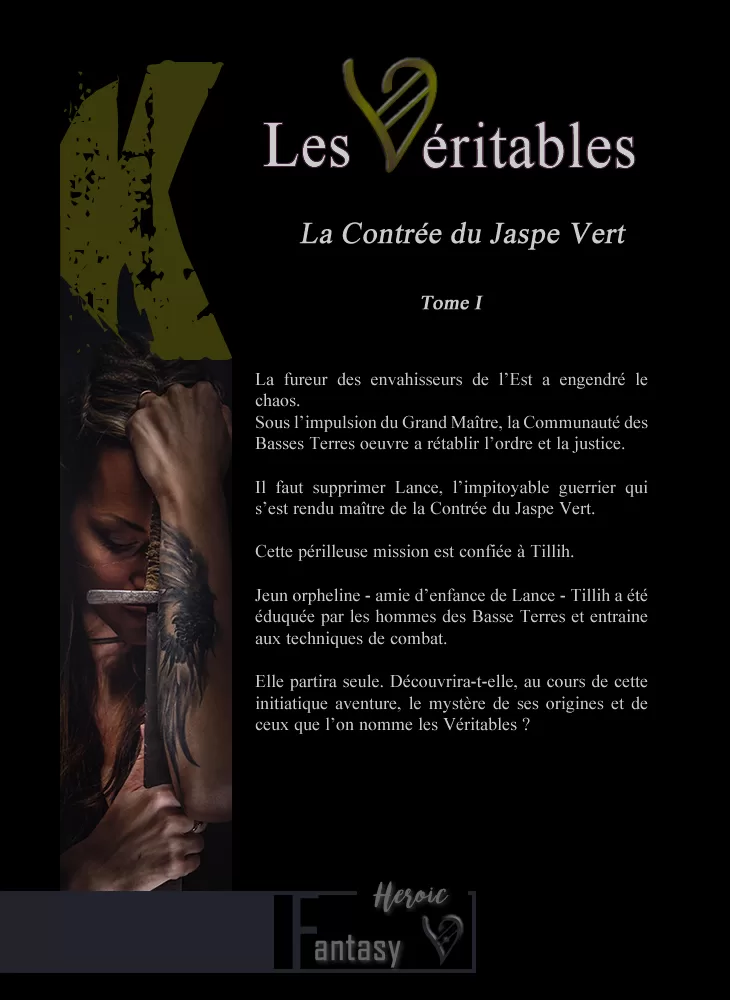 K

Les Véritables

La Contrée du Jaspe Vert

Tome I

La fureur des envahisseurs de l'Est a engendré le chaos.
Sous l'impulsion du Grand Maître, la Communauté des Basses Terres oeuvre a rétablir l'ordre et la justice.

Il faut supprimer Lance, l'impitoyable guerrier qui s'est rendu maître de la Contrée du Jaspe Vert.

Cette périlleuse mission est confiée à Tillih.

Jeun orpheline - amie d'enfance de Lance - Tillih a été éduquée par les hommes des Basse Terres et entraine aux techniques de combat.

Elle partira seule. Découvrira-t-elle, au cours de cette initiatique aventure, le mystère de ses origines et de ceux que l'on nomme les Véritables ?

Heroic
Fantasy